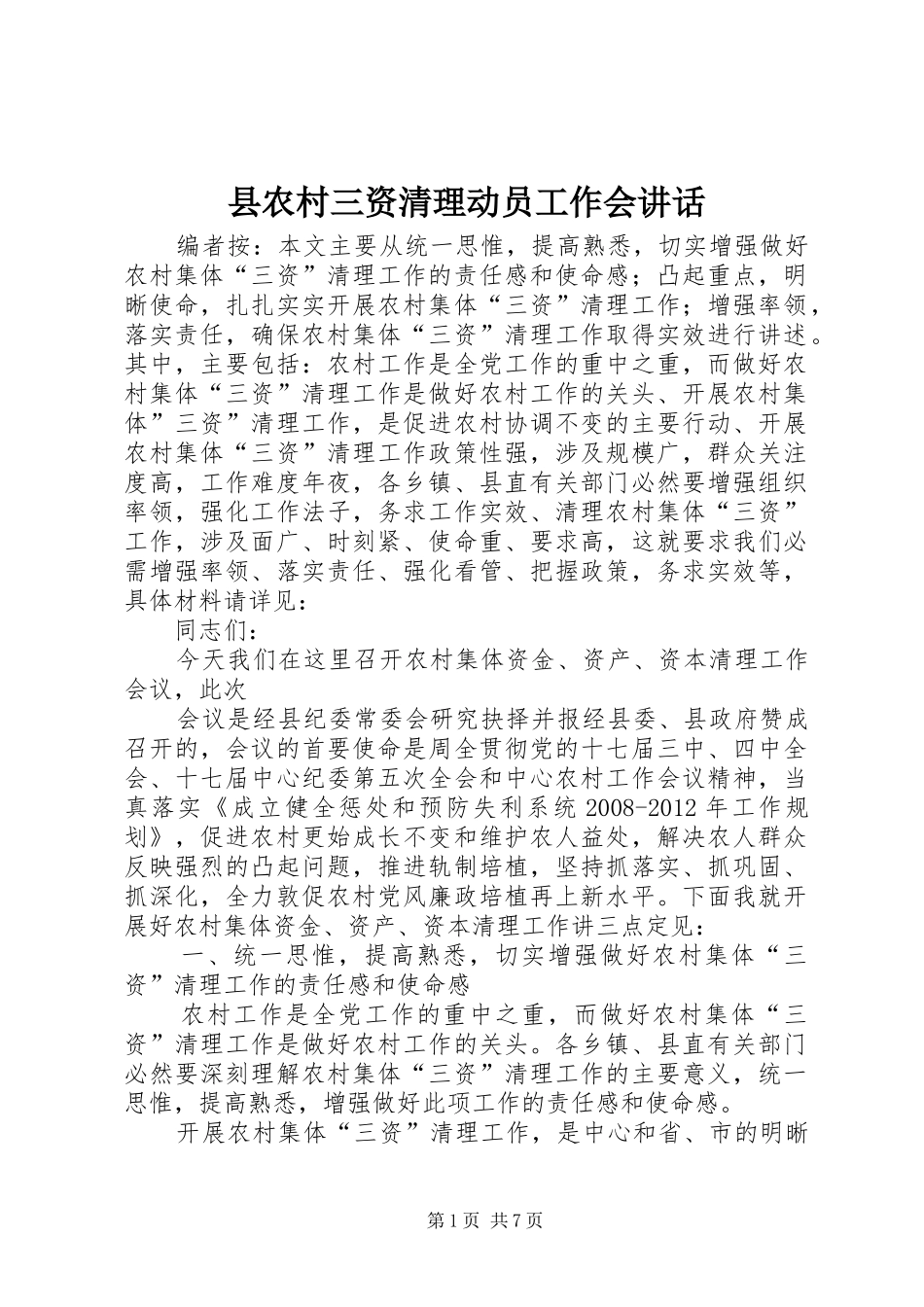 县农村三资清理动员工作会讲话

编者按：本文主要从统一思惟，提高熟悉，切实增强做好农村集体“三资”清理工作的责任感和使命感；凸起重点，明晰使命，扎扎实实开展农村集体“三资”清理工作；增强率领，落实责任，确保农村集体“三资”清理工作取得实效进行讲述。其中，主要包括：农村工作是全党工作的重中之重，而做好农村集体“三资”清理工作是做好农村工作的关头、开展农村集体”三资”清理工作，是促进农村协调不变的主要行动、开展农村集体“三资”清理工作政策性强，涉及规模广，群众关注度高，工作难度年夜，各乡镇、县直有关部门必然要增强组织率领，强化工作法子，务求工作实效、清理农村集体“三资”工作，涉及面广、时刻紧、使命重、要求高，这就要求我们必需增强率领、落实责任、强化看管、把握政策，务求实效等，具体材料请详见：

同志们：

今天我们在这里召开农村集体资金、资产、资本清理工作会议，此次

会议是经县纪委常委会研究抉择并报经县委、县政府赞成召开的，会议的首要使命是周全贯彻党的十七届三中、四中全会、十七届中心纪委第五次全会和中心农村工作会议精神，当真落实《成立健全惩处和预防失利系统 2008-2012 年工作规划》，促进农村更始成长不变和维护农人益处，解决农人群众反映强烈的凸起问题，推进轨制培植，坚持抓落实、抓巩固、抓深化，全力敦促农村党风廉政培植再上新水平。下面我就开展好农村集体资金、资产、资本清理工作讲三点定见：

一、统一思惟，提高熟悉，切实增强做好农村集体“三资”清理工作的责任感和使命感

农村工作是全党工作的重中之重，而做好农村集体“三资”清理工作是做好农村工作的关头。各乡镇、县直有关部门必然要深刻理解农村集体“三资”清理工作的主要意义，统一思惟，提高熟悉，增强做好此项工作的责任感和使命感。

开展农村集体“三资”清理工作，是中心和省、市的明晰

第 1 页 共 7 页